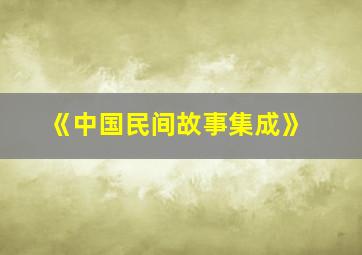 《中国民间故事集成》